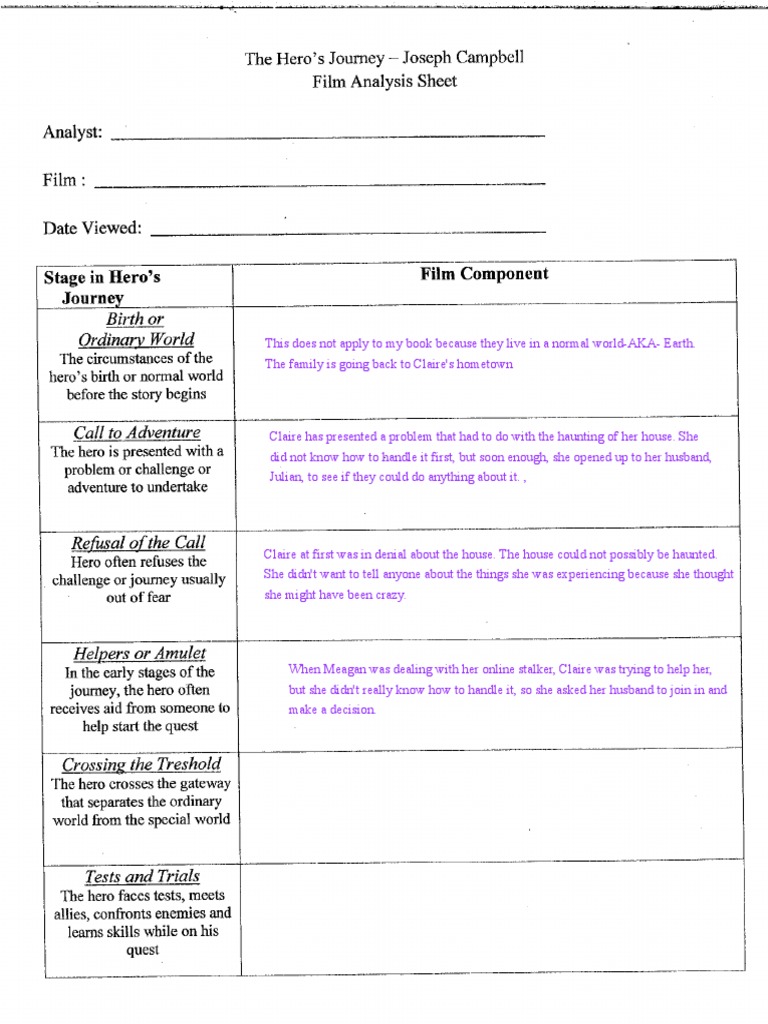 The Hero's Journey – Joseph Campbell
Film Analysis Sheet

Analyst: ____

Film : ____

Date Viewed: ____

| Stage in Hero's Journey | Film Component |
|---|---|
| Birth or Ordinary World The circumstances of the hero's birth or normal world before the story begins | This does not apply to my book because they live in a normal world-AKA- Earth. The family is going back to Claire's hometown |
| Call to Adventure The hero is presented with a problem or challenge or adventure to undertake | Claire has presented a problem that had to do with the haunting of her house. She did not know how to handle it first, but soon enough, she opened up to her husband, Julian, to see if they could do anything about it. , |
| Refusal of the Call Hero often refuses the challenge or journey usually out of fear | Claire at first was in denial about the house. The house could not possibly be haunted. She didn't want to tell anyone about the things she was experiencing because she thought she might have been crazy. |
| Helpers or Amulet In the early stages of the journey, the hero often receives aid from someone to help start the quest | When Meagan was dealing with her online stalker, Claire was trying to help her, but she didn't really know how to handle it, so she asked her husband to join in and make a decision. |
| Crossing the Treshold The hero crosses the gateway that separates the ordinary world from the special world | |
| Tests and Trials The hero faces tests, meets allies, confronts enemies and learns skills while on his quest | |